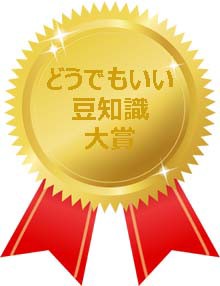 どうでもいい
豆知識
大賞